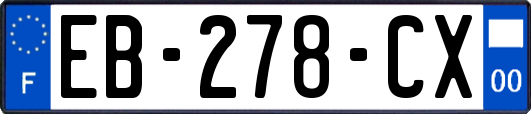 F

EB-278-CX

00